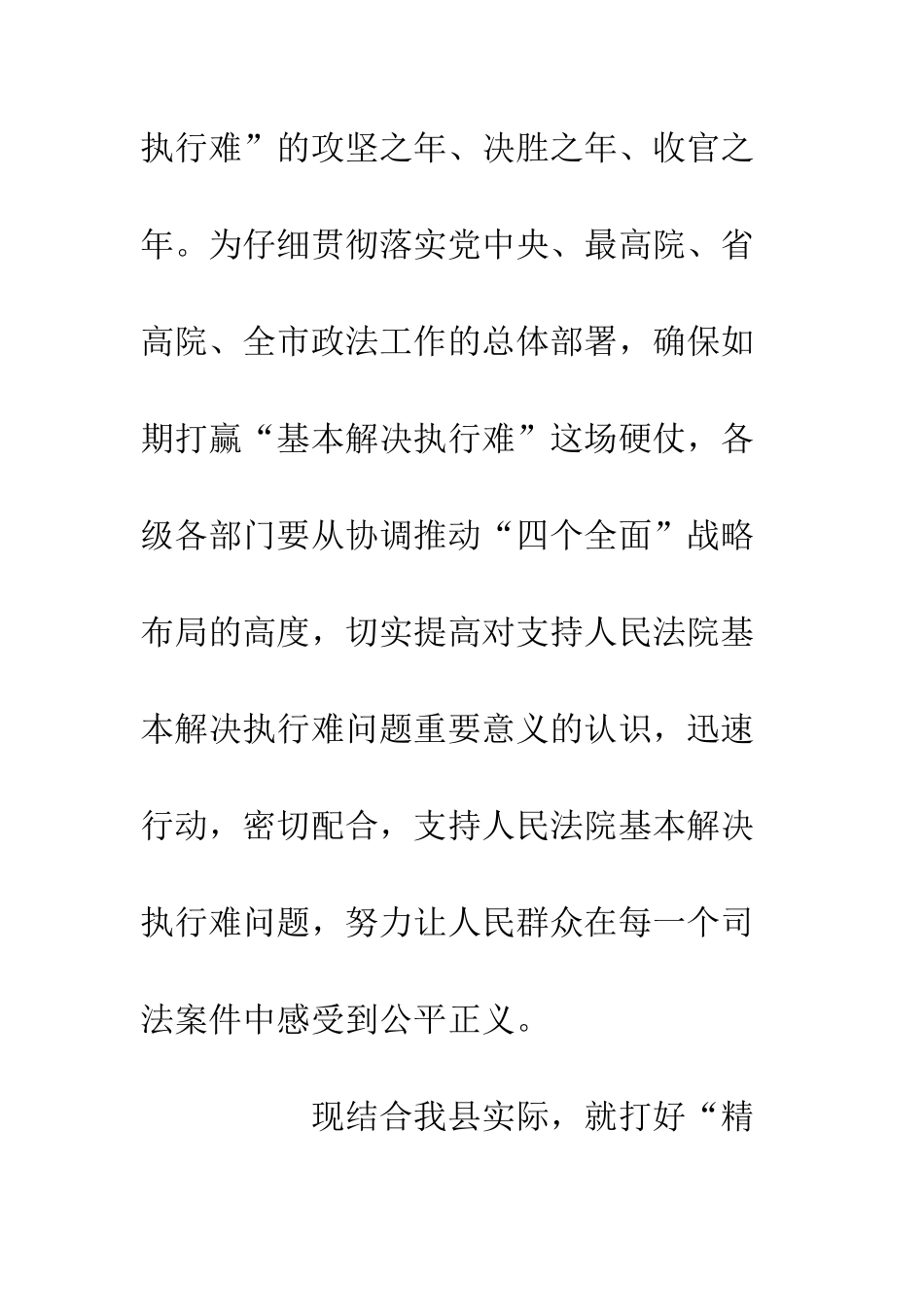 执行难”的攻坚之年、决胜之年、收官之年。为仔细贯彻落实党中央、最高院、省高院、全市政法工作的总体部署，确保如期打赢“基本解决执行难”这场硬仗，各级各部门要从协调推动“四个全面”战略布局的高度，切实提高对支持人民法院基本解决执行难问题重要意义的认识，迅速行动，密切配合，支持人民法院基本解决执行难问题，努力让人民群众在每一个司法案件中感受到公平正义。

现结合我县实际，就打好“精